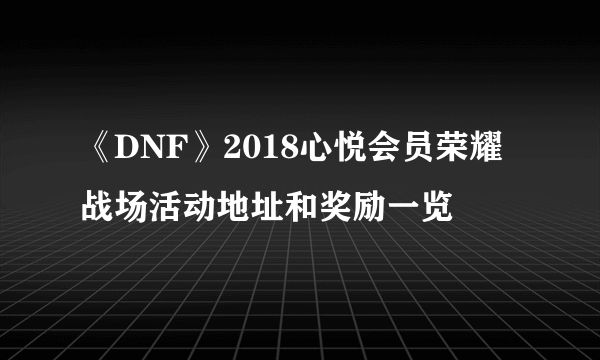 《DNF》2018心悦会员荣耀战场活动地址和奖励一览